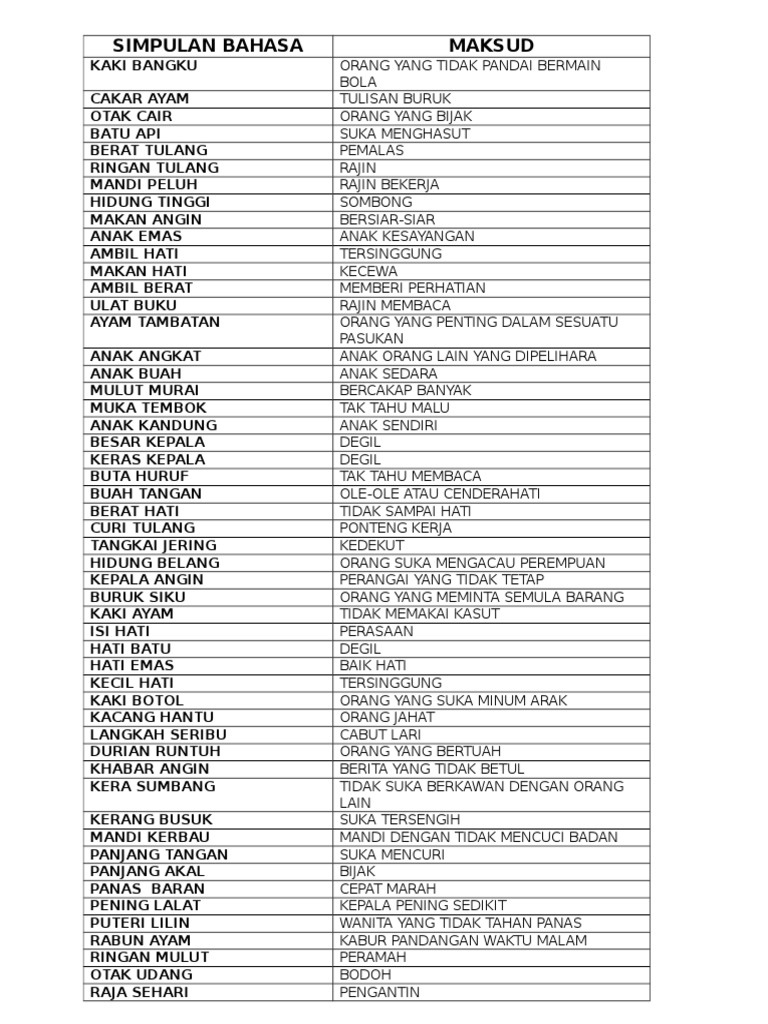 | SIMPULAN BAHASA | MAKSUD |
|---|---|
| KAKI BANGKU | ORANG YANG TIDAK PANDAI BERMAIN BOLA |
| CAKAR AYAM | TULISAN BURUK |
| OTAK CAIR | ORANG YANG BIJAK |
| BATU API | SUKA MENGHASUT |
| BERAT TULANG | PEMALAS |
| RINGAN TULANG | RAJIN |
| MANDI PELUH | RAJIN BEKERJA |
| HIDUNG TINGGI | SOMBONG |
| MAKAN ANGIN | BERSIAR-SIAR |
| ANAK EMAS | ANAK KESAYANGAN |
| AMBIL HATI | TERSINGGUNG |
| MAKAN HATI | KECEWA |
| AMBIL BERAT | MEMBERI PERHATIAN |
| ULAT BUKU | RAJIN MEMBACA |
| AYAM TAMBATAN | ORANG YANG PENTING DALAM SESUATU PASUKAN |
| ANAK ANGKAT | ANAK ORANG LAIN YANG DIPELIHARA |
| ANAK BUAH | ANAK SEDARA |
| MULUT MURAI | BERCAKAP BANYAK |
| MUKA TEMBOK | TAK TAHU MALU |
| ANAK KANDUNG | ANAK SENDIRI |
| BESAR KEPALA | DEGIL |
| KERAS KEPALA | DEGIL |
| BUTA HURUF | TAK TAHU MEMBACA |
| BUAH TANGAN | OLE-OLE ATAU CENDERAHATI |
| BERAT HATI | TIDAK SAMPAI HATI |
| CURI TULANG | PONTENG KERJA |
| TANGKAI JERING | KEDEKUT |
| HIDUNG BELANG | ORANG SUKA MENGACAU PEREMPUAN |
| KEPALA ANGIN | PERANGAI YANG TIDAK TETAP |
| BURUK SIKU | ORANG YANG MEMINTA SEMULA BARANG |
| KAKI AYAM | TIDAK MEMAKAI KASUT |
| ISI HATI | PERASAAN |
| HATI BATU | DEGIL |
| HATI EMAS | BAIK HATI |
| KECIL HATI | TERSINGGUNG |
| KAKI BOTOL | ORANG YANG SUKA MINUM ARAK |
| KACANG HANTU | ORANG JAHAT |
| LANGKAH SERIBU | CABUT LARI |
| DURIAN RUNTUH | ORANG YANG BERTUAH |
| KHABAR ANGIN | BERITA YANG TIDAK BETUL |
| KERA SUMBANG | TIDAK SUKA BERKAWAN DENGAN ORANG LAIN |
| KERANG BUSUK | SUKA TERSENGIH |
| MANDI KERBAU | MANDI DENGAN TIDAK MENCUCI BADAN |
| PANJANG TANGAN | SUKA MENCURI |
| PANJANG AKAL | BIJAK |
| PANAS BARAN | CEPAT MARAH |
| PENING LALAT | KEPALA PENING SEDIKIT |
| PUTERI LILIN | WANITA YANG TIDAK TAHAN PANAS |
| RABUN AYAM | KABUR PANDANGAN WAKTU MALAM |
| RINGAN MULUT | PERAMAH |
| OTAK UDANG | BODOH |
| RAJA SEHARI | PENGANTIN |